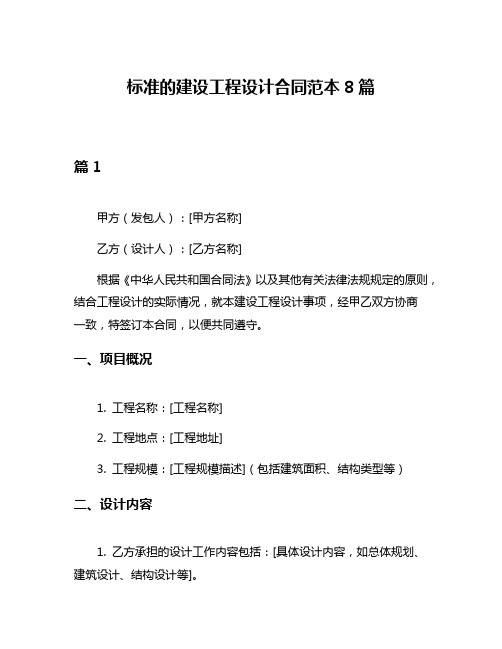 标准的建设工程设计合同范本 8 篇

篇 1

甲方（发包人）：[甲方名称]

乙方（设计人）：[乙方名称]

根据《中华人民共和国合同法》以及其他有关法律法规规定的原则，结合工程设计的实际情况，就本建设工程设计事项，经甲乙双方协商一致，特签订本合同，以便共同遵守。

一、项目概况

1. 工程名称：[工程名称]

2. 工程地点：[工程地址]

3. 工程规模：[工程规模描述]（包括建筑面积、结构类型等）

二、设计内容

1. 乙方承担的设计工作内容包括：[具体设计内容，如总体规划、建筑设计、结构设计等]。